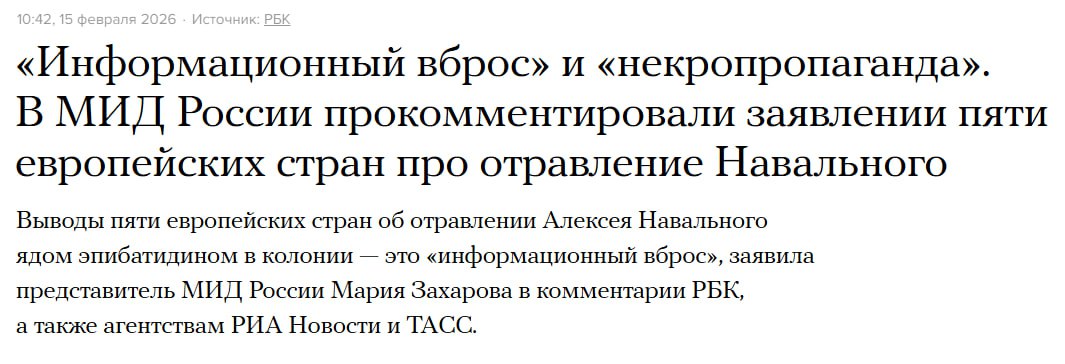 10:42, 15 февраля 2026 · Источник: РБК

«Информационный вброс» и «некропропаганда». В МИД России прокомментировали заявлении пяти европейских стран про отравление Навального

Выводы пяти европейских стран об отравлении Алексея Навального ядом эпибатидином в колонии — это «информационный вброс», заявила представитель МИД России Мария Захарова в комментарии РБК, а также агентствам РИА Новости и ТАСС.